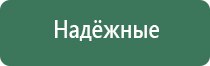 Надёжные